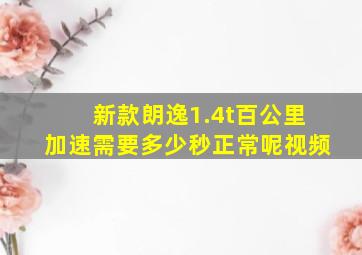 新款朗逸1.4t百公里加速需要多少秒正常呢视频